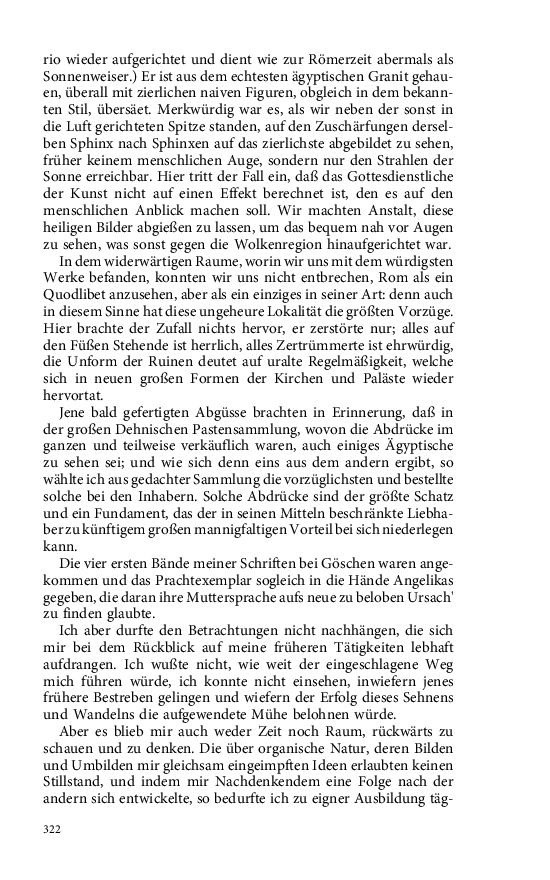 rio wieder aufgerichtet und dient wie zur Römerzeit abermals als Sonnenweiser.) Er ist aus dem echtesten ägyptischen Granit gehauen, überall mit zierlichen naiven Figuren, obgleich in dem bekannten Stil, übersäet. Merkwürdig war es, als wir neben der sonst in die Luft gerichteten Spitze standen, auf den Zuschärfungen derselben Sphinx nach Sphinxen auf das zierlichste abgebildet zu sehen, früher keinem menschlichen Auge, sondern nur den Strahlen der Sonne erreichbar. Hier tritt der Fall ein, daß das Gottesdienstliche der Kunst nicht auf einen Effekt berechnet ist, den es auf den menschlichen Anblick machen soll. Wir machten Anstalt, diese heiligen Bilder abgießen zu lassen, um das bequem nah vor Augen zu sehen, was sonst gegen die Wolkenregion hinaufgerichtet war.

In dem widerwärtigen Raume, worin wir uns mit dem würdigsten Werke befanden, konnten wir uns nicht entbrechen, Rom als ein Quodlibet anzusehen, aber als ein einziges in seiner Art: denn auch in diesem Sinne hat diese ungeheure Lokalität die größten Vorzüge. Hier brachte der Zufall nichts hervor, er zerstörte nur; alles auf den Füßen Stehende ist herrlich, alles Zertrümmerte ist ehrwürdig, die Unform der Ruinen deutet auf uralte Regelmäßigkeit, welche sich in neuen großen Formen der Kirchen und Paläste wieder hervortat.

Jene bald gefertigten Abgüsse brachten in Erinnerung, daß in der großen Dehnischen Pastensammlung, wovon die Abdrücke im ganzen und teilweise verkäuflich waren, auch einiges Ägyptische zu sehen sei; und wie sich denn eins aus dem andern ergibt, so wählte ich aus gedachter Sammlung die vorzüglichsten und bestellte solche bei den Inhabern. Solche Abdrücke sind der größte Schatz und ein Fundament, das der in seinen Mitteln beschränkte Liebhaber zu künftigem großen mannigfaltigen Vorteil bei sich niederlegen kann.

Die vier ersten Bände meiner Schriften bei Göschen waren angekommen und das Prachtexemplar sogleich in die Hände Angelikas gegeben, die daran ihre Muttersprache aufs neue zu beloben Ursach' zu finden glaubte.

Ich aber durfte den Betrachtungen nicht nachhängen, die sich mir bei dem Rückblick auf meine früheren Tätigkeiten lebhaft aufdrangen. Ich wußte nicht, wie weit der eingeschlagene Weg mich führen würde, ich konnte nicht einsehen, inwiefern jenes frühere Bestreben gelingen und wiefern der Erfolg dieses Sehnens und Wandelns die aufgewendete Mühe belohnen würde.

Aber es blieb mir auch weder Zeit noch Raum, rückwärts zu schauen und zu denken. Die über organische Natur, deren Bilden und Umbilden mir gleichsam eingeimpften Ideen erlaubten keinen Stillstand, und indem mir Nachdenkendem eine Folge nach der andern sich entwickelte, so bedurfte ich zu eigner Ausbildung täg-

322